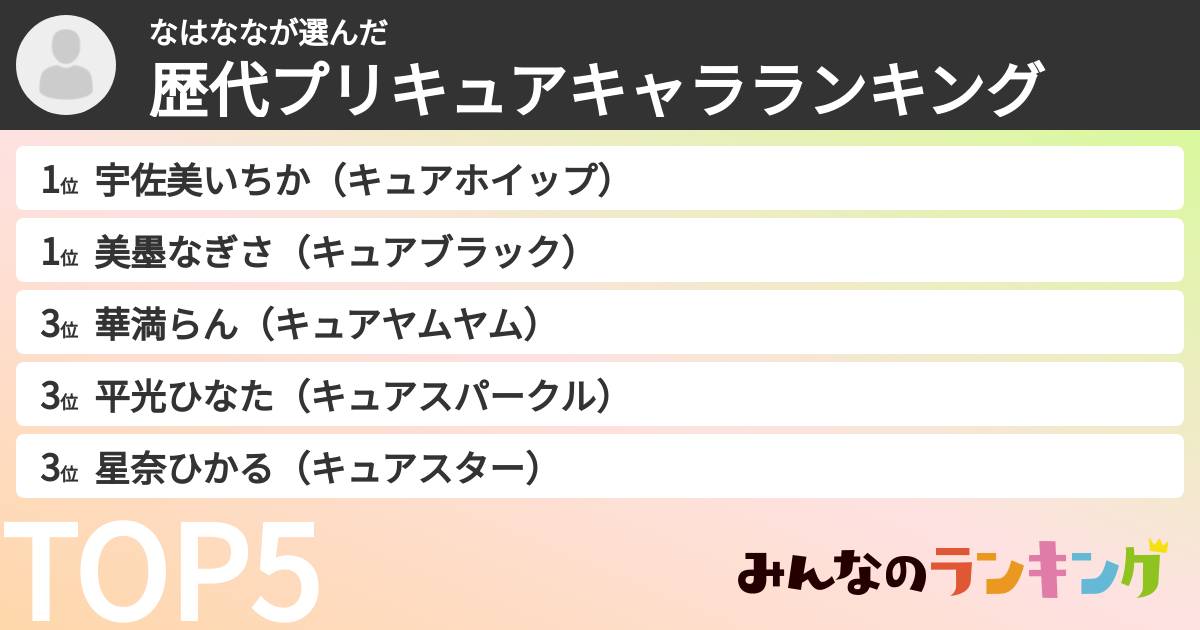 なはななが選んだ
歴代プリキュアキャラランキング

1位 宇佐美いちか（キュアホイップ）
1位 美墨なぎさ（キュアブラック）
3位 華満らん（キュアヤムヤム）
3位 平光ひなた（キュアスパークル）
3位 星奈ひかる（キュアスター）

TOP5

みんなのランキング